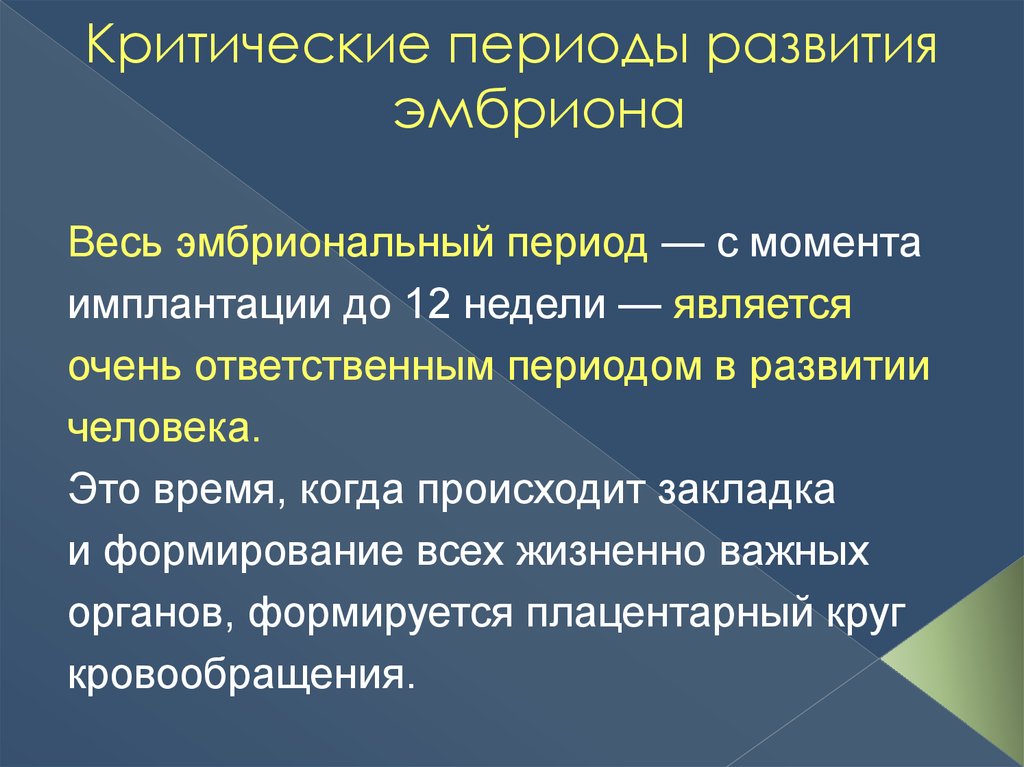 Критические периоды развития эмбриона

Весь эмбриональный период — с момента имплантации до 12 недели — является очень ответственным периодом в развитии человека.
Это время, когда происходит закладка и формирование всех жизненно важных органов, формируется плацентарный круг кровообращения.